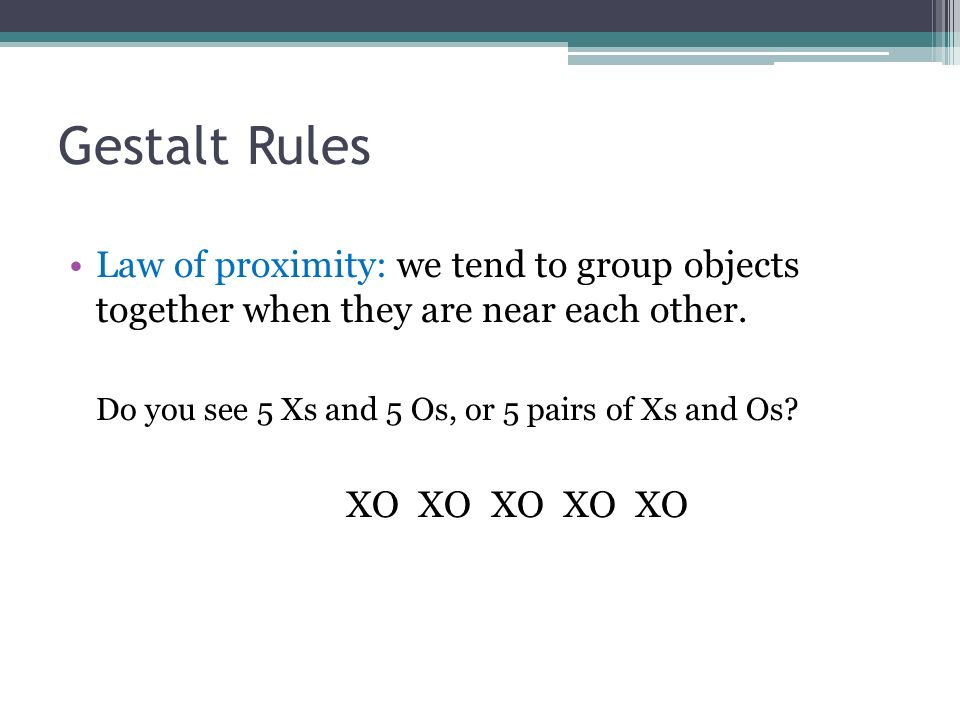 Gestalt Rules

• Law of proximity: we tend to group objects together when they are near each other.

Do you see 5 Xs and 5 Os, or 5 pairs of Xs and Os?

XO XO XO XO XO